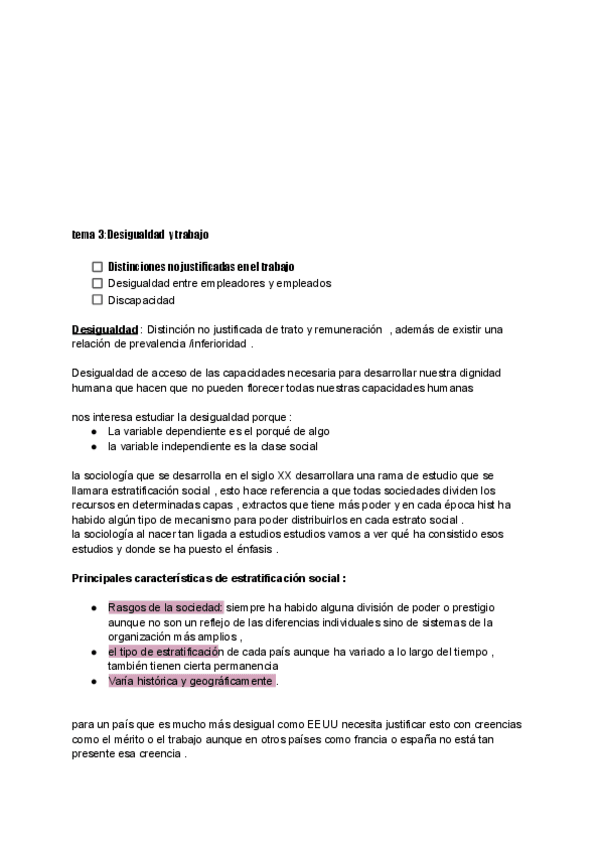 tema 3:Desigualdad y trabajo

☐ Distinciones no justificadas en el trabajo
☐ Desigualdad entre empleadores y empleados
☐ Discapacidad

Desigualdad : Distinción no justificada de trato y remuneración , además de existir una relación de prevalencia /inferioridad .

Desigualdad de acceso de las capacidades necesaria para desarrollar nuestra dignidad humana que hacen que no pueden florecer todas nuestras capacidades humanas

nos interesa estudiar la desigualdad porque :
● La variable dependiente es el porqué de algo
● la variable independiente es la clase social

la sociología que se desarrolla en el siglo XX desarrollara una rama de estudio que se llamara estratificación social , esto hace referencia a que todas sociedades dividen los recursos en determinadas capas , extractos que tiene más poder y en cada época hist ha habido algún tipo de mecanismo para poder distribuirlos en cada estrato social .
la sociología al nacer tan ligada a estudios estudios vamos a ver qué ha consistido esos estudios y donde se ha puesto el énfasis .

Principales características de estratificación social :

● Rasgos de la sociedad: siempre ha habido alguna división de poder o prestigio aunque no son un reflejo de las diferencias individuales sino de sistemas de la organización más amplios ,
● el tipo de estratificación de cada país aunque ha variado a lo largo del tiempo , también tienen cierta permanencia
● Varía histórica y geográficamente .

para un país que es mucho más desigual como EEUU necesita justificar esto con creencias como el mérito o el trabajo aunque en otros países como francia o españa no está tan presente esa creencia .